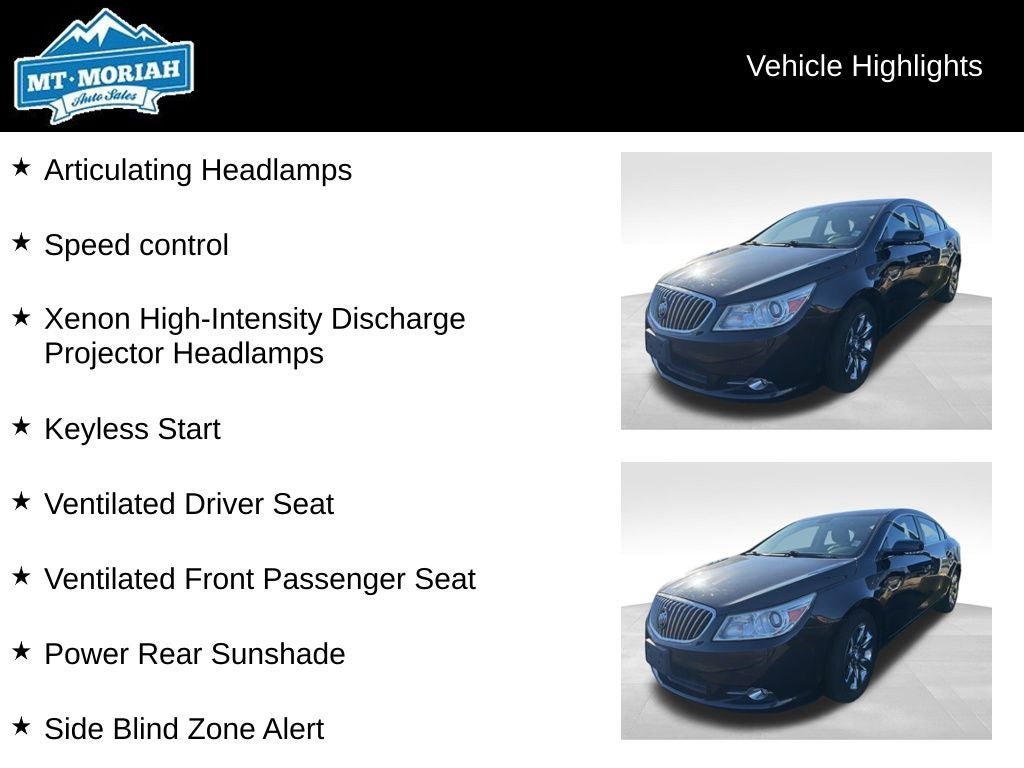 MT·MORIAH
Auto Sales

Vehicle Highlights

★ Articulating Headlamps

★ Speed control

★ Xenon High-Intensity Discharge Projector Headlamps

★ Keyless Start

★ Ventilated Driver Seat

★ Ventilated Front Passenger Seat

★ Power Rear Sunshade

★ Side Blind Zone Alert